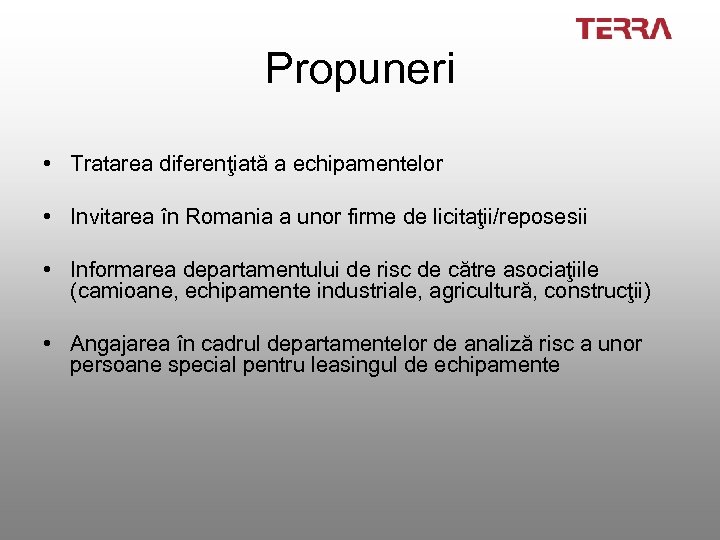 TERRA

Propuneri

• Tratarea diferenţiată a echipamentelor

• Invitarea în Romania a unor firme de licitaţii/reposesii

• Informarea departamentului de risc de către asociaţiile (camioane, echipamente industriale, agricultură, construcţii)

• Angajarea în cadrul departamentelor de analiză risc a unor persoane special pentru leasingul de echipamente